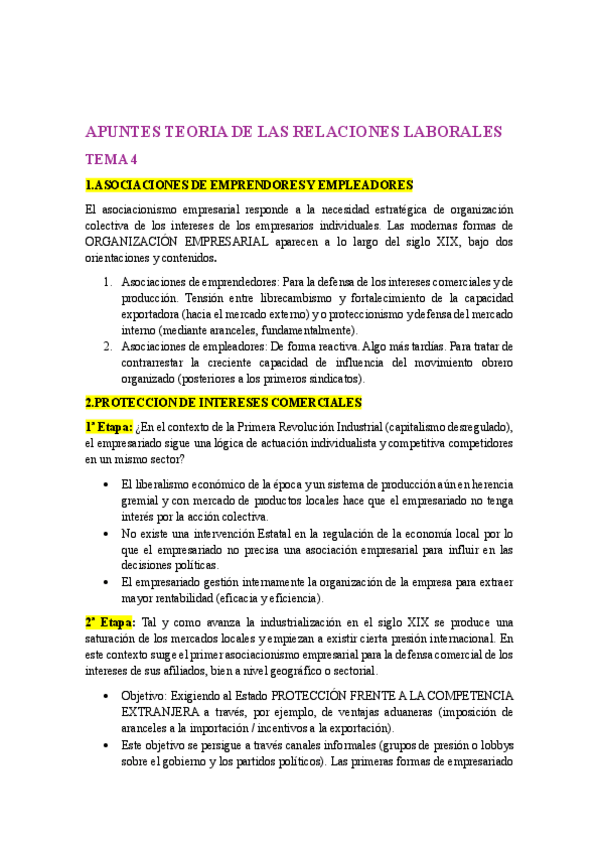 APUNTES TEORIA DE LAS RELACIONES LABORALES

TEMA 4

1.ASOCIACIONES DE EMPRENDORES Y EMPLEADORES

El asociacionismo empresarial responde a la necesidad estratégica de organización colectiva de los intereses de los empresarios individuales. Las modernas formas de ORGANIZACIÓN EMPRESARIAL aparecen a lo largo del siglo XIX, bajo dos orientaciones y contenidos.

1. Asociaciones de emprendedores: Para la defensa de los intereses comerciales y de producción. Tensión entre librecambismo y fortalecimiento de la capacidad exportadora (hacia el mercado externo) y o proteccionismo y defensa del mercado interno (mediante aranceles, fundamentalmente).
2. Asociaciones de empleadores: De forma reactiva. Algo más tardías. Para tratar de contrarrestar la creciente capacidad de influencia del movimiento obrero organizado (posteriores a los primeros sindicatos).

2.PROTECCION DE INTERESES COMERCIALES

1ª Etapa: ¿En el contexto de la Primera Revolución Industrial (capitalismo desregulado), el empresariado sigue una lógica de actuación individualista y competitiva competidores en un mismo sector?

• El liberalismo económico de la época y un sistema de producción aún en herencia gremial y con mercado de productos locales hace que el empresariado no tenga interés por la acción colectiva.
• No existe una intervención Estatal en la regulación de la economía local por lo que el empresariado no precisa una asociación empresarial para influir en las decisiones políticas.
• El empresariado gestión internamente la organización de la empresa para extraer mayor rentabilidad (eficacia y eficiencia).

2ª Etapa: Tal y como avanza la industrialización en el siglo XIX se produce una saturación de los mercados locales y empiezan a existir cierta presión internacional. En este contexto surge el primer asociacionismo empresarial para la defensa comercial de los intereses de sus afiliados, bien a nivel geográfico o sectorial.

• Objetivo: Exigiendo al Estado PROTECCIÓN FRENTE A LA COMPETENCIA EXTRANJERA a través, por ejemplo, de ventajas aduaneras (imposición de aranceles a la importación / incentivos a la exportación).
• Este objetivo se persigue a través canales informales (grupos de presión o lobbys sobre el gobierno y los partidos políticos). Las primeras formas de empresariado